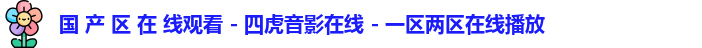 国 产 区 在 线观看 - 四虎音影在线 - 一区两区在线播放